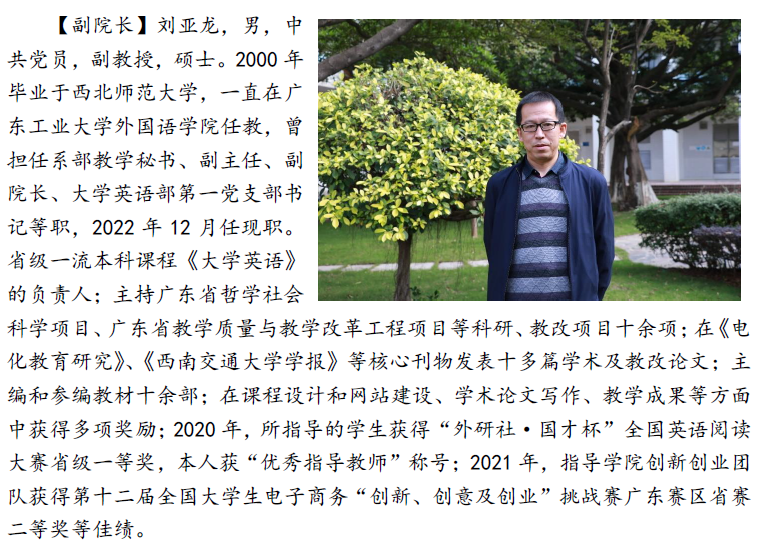 【副院长】刘亚龙，男，中共党员，副教授，硕士。2000年毕业于西北师范大学，一直在广东工业大学外国语学院任教，曾担任系部教学秘书、副主任、副院长、大学英语部第一党支部书记等职，2022年12月任现职。省级一流本科课程《大学英语》的负责人；主持广东省哲学社会科学项目、广东省教学质量与教学改革工程项目等科研、教改项目十余项；在《电化教育研究》、《西南交通大学学报》等核心刊物发表十多篇学术及教改论文；主编和参编教材十余部；在课程设计和网站建设、学术论文写作、教学成果等方面中获得多项奖励；2020年，所指导的学生获得“外研社·国才杯”全国英语阅读大赛省级一等奖，本人获“优秀指导教师”称号；2021年，指导学院创新创业团队获得第十二届全国大学生电子商务“创新、创意及创业”挑战赛广东赛区省赛二等奖等佳绩。